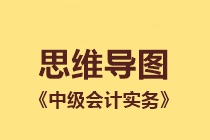 思维导图

《中级会计实务》